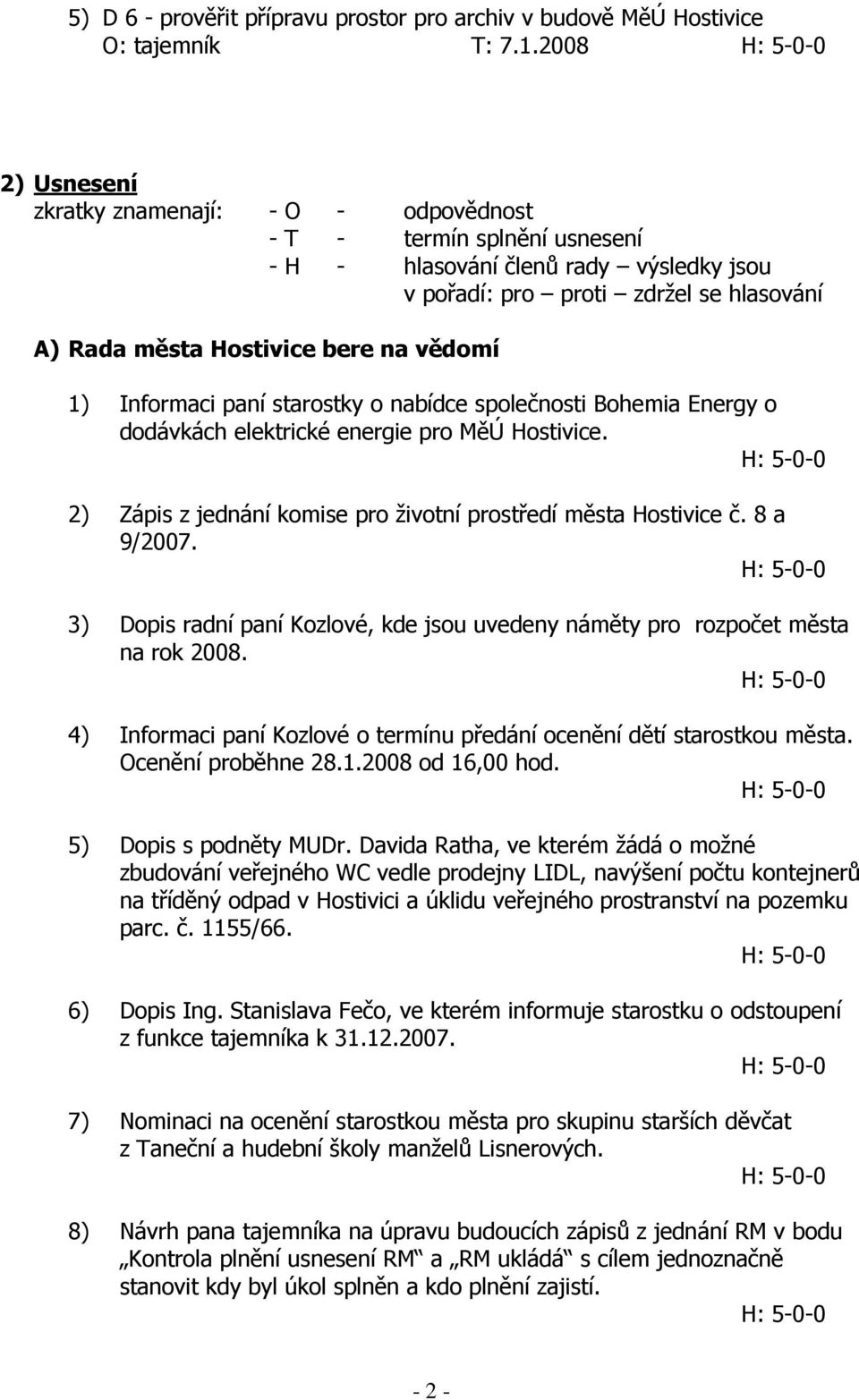 5) D 6 - prověřit přípravu prostor pro archiv v budově MěÚ Hostivice
O: tajemník T: 7.1.2008 H: 5-0-0

2) Usnesení
zkratky znamenají: - O - odpovědnost
- T - termín splnění usnesení
- H - hlasování členů rady výsledky jsou v pořadí: pro – proti – zdržel se hlasování

A) Rada města Hostivice bere na vědomí

1) Informaci paní starostky o nabídce společnosti Bohemia Energy o dodávkách elektrické energie pro MěÚ Hostivice.
H: 5-0-0

2) Zápis z jednání komise pro životní prostředí města Hostivice č. 8 a 9/2007.
H: 5-0-0

3) Dopis radní paní Kozlové, kde jsou uvedeny náměty pro rozpočet města na rok 2008.
H: 5-0-0

4) Informaci paní Kozlové o termínu předání ocenění dětí starostkou města. Ocenění proběhne 28.1.2008 od 16,00 hod.
H: 5-0-0

5) Dopis s podněty MUDr. Davida Ratha, ve kterém žádá o možné zbudování veřejného WC vedle prodejny LIDL, navýšení počtu kontejnerů na tříděný odpad v Hostivici a úklidu veřejného prostranství na pozemku parc. č. 1155/66.
H: 5-0-0

6) Dopis Ing. Stanislava Fečo, ve kterém informuje starostku o odstoupení z funkce tajemníka k 31.12.2007.
H: 5-0-0

7) Nominaci na ocenění starostkou města pro skupinu starších děvčat z Taneční a hudební školy manželů Lisnerových.
H: 5-0-0

8) Návrh pana tajemníka na úpravu budoucích zápisů z jednání RM v bodu „Kontrola plnění usnesení RM“ a „RM ukládá“ s cílem jednoznačně stanovit kdy byl úkol splněn a kdo plnění zajistí.
H: 5-0-0

- 2 -